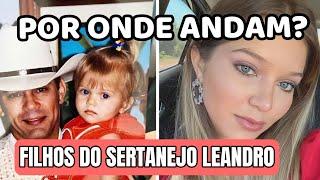 POR ONDE ANDAM?

FILHOS DO SERTANEJO LEANDRO